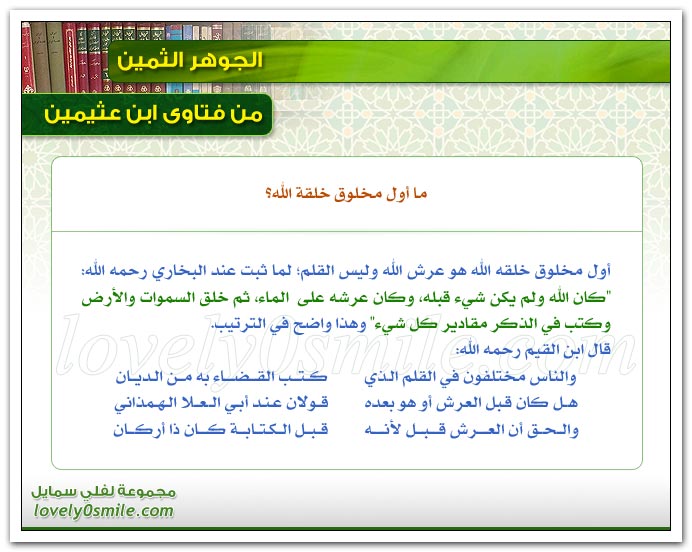 الجوهر الثمين

من فتاوى ابن عثيمين

ما أول مخلوق خلقة الله؟

أول مخلوق خلقه الله هو عرش الله وليس القلم؛ لما ثبت عند البخاري رحمه الله: "كان الله ولم يكن شيء قبله، وكان عرشه على الماء، ثم خلق السموات والأرض وكتب في الذكر مقادير كل شيء" وهذا واضح في الترتيب.

قال ابن القيم رحمه الله:

والناس مختلفون في القلم الذي كتب القضاء به من الديان

هل كان قبل العرش أو هو بعده قولان عند أبي العلا الهمذاني

والحق أن العرش قبل لأنه قبل الكتابة كان ذا أركان

lovely0smile.com

مجموعة لفلي سمايل
lovely0smile.com